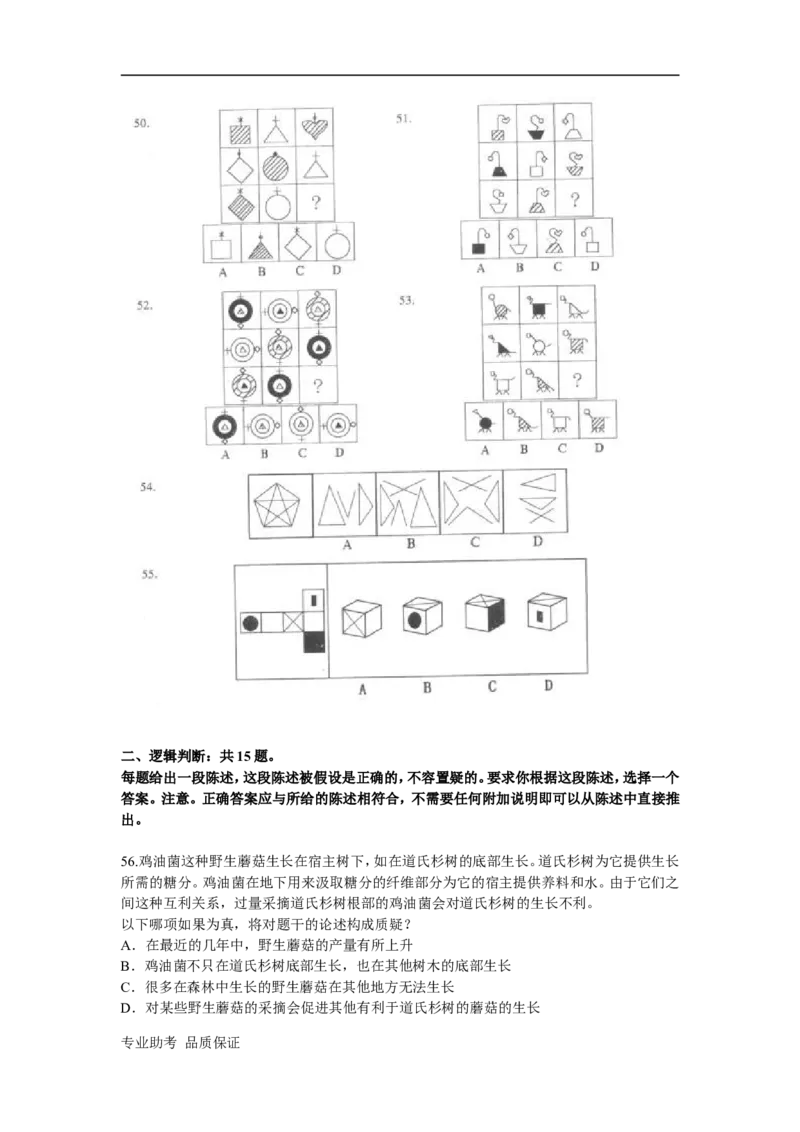 50.

?

A B C D

51.

?

A B C D

52.

?

A B C D

53.

?

A B C D

54.

A B C D

55.

A B C D

二、逻辑判断：共15题。

每题给出一段陈述，这段陈述被假设是正确的，不容置疑的。要求你根据这段陈述，选择一个答案。注意。正确答案应与所给的陈述相符合，不需要任何附加说明即可以从陈述中直接推出。

56.鸡油菌这种野生蘑菇生长在宿主树下，如在道氏杉树的底部生长。道氏杉树为它提供生长所需的糖分。鸡油菌在地下用来汲取糖分的纤维部分为它的宿主提供养料和水。由于它们之间这种互利关系，过量采摘道氏杉树根部的鸡油菌会对道氏杉树的生长不利。

以下哪项如果为真，将对题干的论述构成质疑？

A．在最近的几年中，野生蘑菇的产量有所上升

B．鸡油菌不只在道氏杉树底部生长，也在其他树木的底部生长

C．很多在森林中生长的野生蘑菇在其他地方无法生长

D．对某些野生蘑菇的采摘会促进其他有利于道氏杉树的蘑菇的生长

专业助考 品质保证